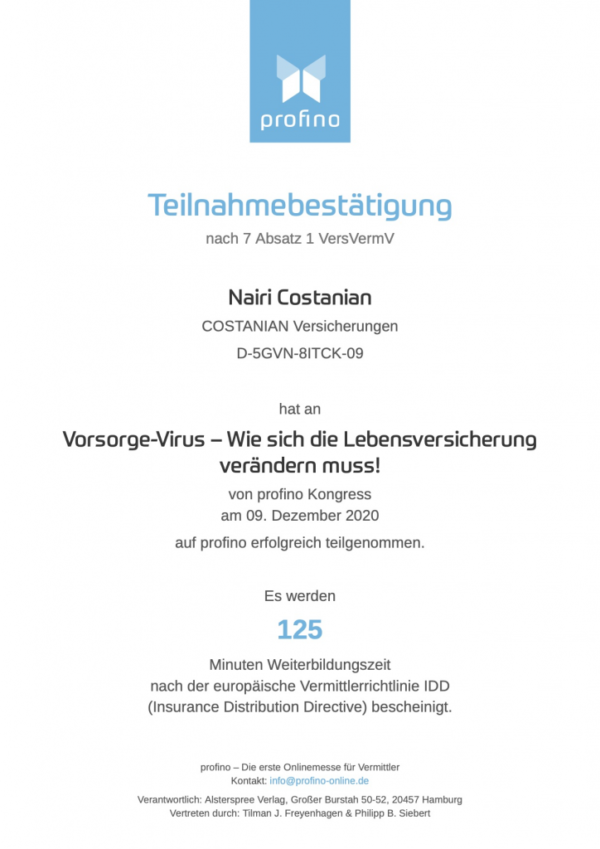 profino

Teilnahmebestätigung

nach 7 Absatz 1 VersVermV

Nairi Costanian

COSTANIAN Versicherungen

D-5GVN-8ITCK-09

hat an

Vorsorge-Virus – Wie sich die Lebensversicherung verändern muss!

von profino Kongress
am 09. Dezember 2020

auf profino erfolgreich teilgenommen.

Es werden

125

Minuten Weiterbildungszeit
nach der europäische Vermittlerrichtlinie IDD
(Insurance Distribution Directive) bescheinigt.

profino – Die erste Onlinemesse für Vermittler
Kontakt: info@profino-online.de

Verantwortlich: Alsterspree Verlag, Großer Burstah 50-52, 20457 Hamburg
Vertreten durch: Tilman J. Freyenhagen & Philipp B. Siebert